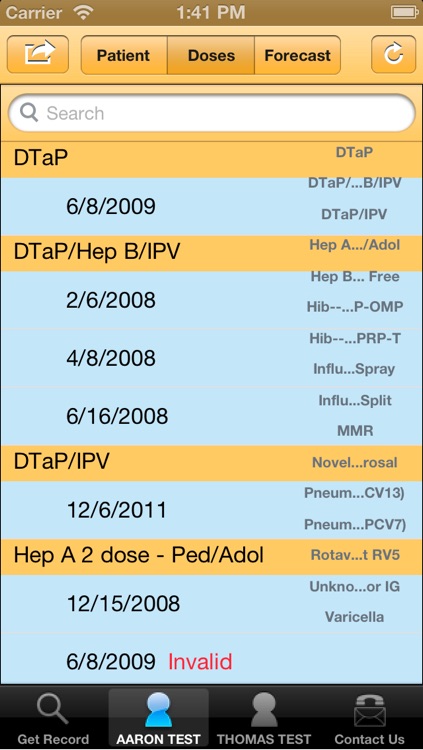 Carrier 1:41 PM

Patient Doses Forecast

Search

DTaP

6/8/2009

DTaP/Hep B/IPV

2/6/2008

4/8/2008

6/16/2008

DTaP/IPV

12/6/2011

Hep A 2 dose - Ped/Adol

12/15/2008

6/8/2009 Invalid

DTaP
DTaP/...B/IPV
DTaP/IPV
Hep A.../Adol
Hep B... Free
Hib--...P-OMP
Hib--...PRP-T
Influ...Spray
Influ...Split
MMR
Novel...rosal
Pneum...CV13)
Pneum...PCV7)
Rotav...t RV5
Unkno...or IG
Varicella

Get Record AARON TEST THOMAS TEST Contact Us